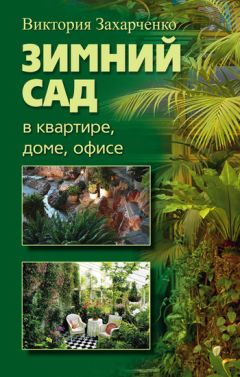 Виктория Захарченко

ЗИМНИЙ САД

в квартире, доме, офисе